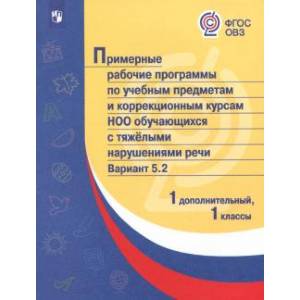 ФГОС ОВЗ

Примерные рабочие программы по учебным предметам и коррекционным курсам НОО обучающихся с тяжёлыми нарушениями речи

Вариант 5.2

1 дополнительный, 1 классы